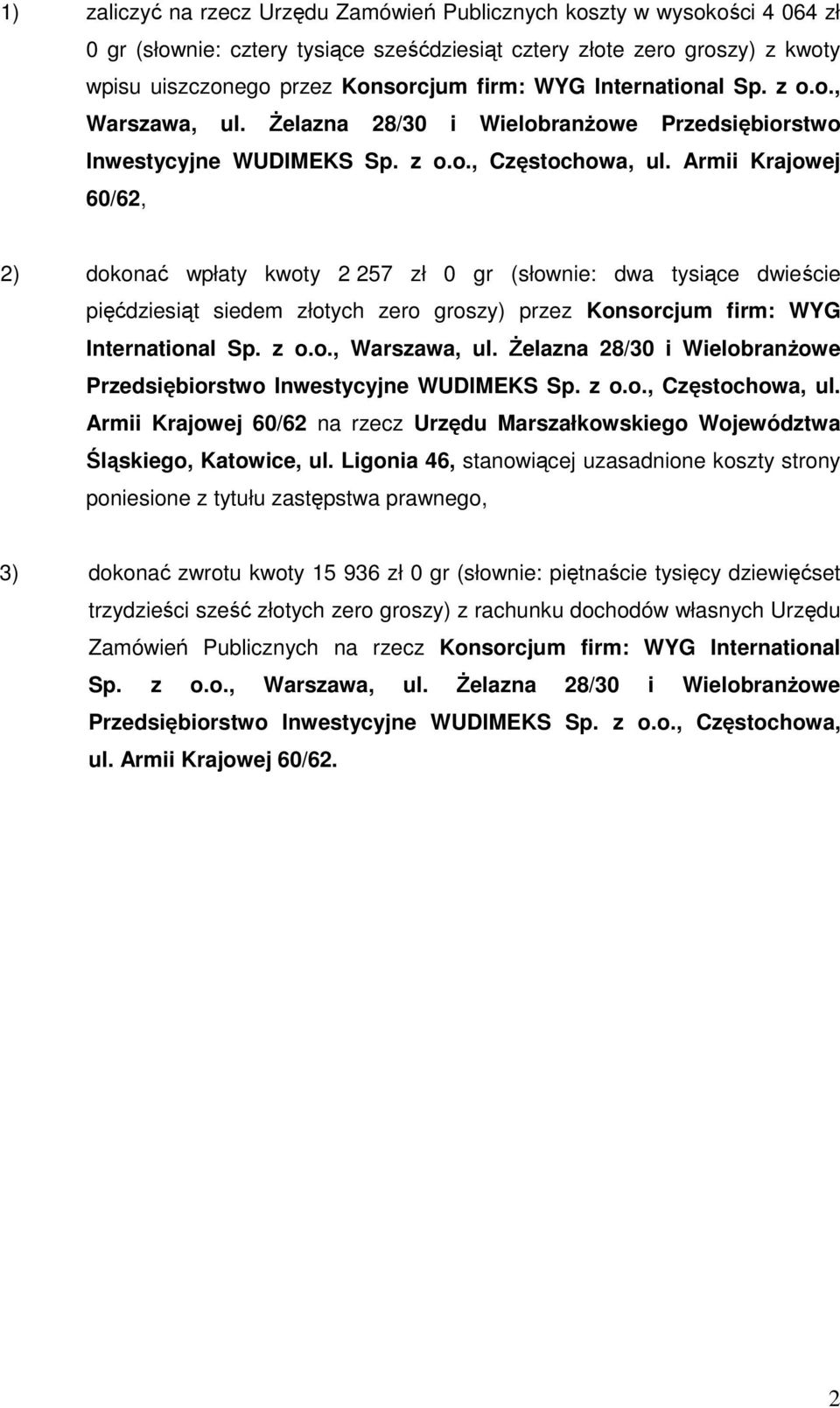 1) zaliczyć na rzecz Urzędu Zamówień Publicznych koszty w wysokości 4 064 zł 0 gr (słownie: cztery tysiące sześćdziesiąt cztery złote zero groszy) z kwoty wpisu uiszczonego przez Konsorcjum firm: WYG International Sp. z o.o., Warszawa, ul. Żelazna 28/30 i Wielobranżowe Przedsiębiorstwo Inwestycyjne WUDIMEKS Sp. z o.o., Częstochowa, ul. Armii Krajowej 60/62,

2) dokonać wpłaty kwoty 2 257 zł 0 gr (słownie: dwa tysiące dwieście pięćdziesiąt siedem złotych zero groszy) przez Konsorcjum firm: WYG International Sp. z o.o., Warszawa, ul. Żelazna 28/30 i Wielobranżowe Przedsiębiorstwo Inwestycyjne WUDIMEKS Sp. z o.o., Częstochowa, ul. Armii Krajowej 60/62 na rzecz Urzędu Marszałkowskiego Województwa Śląskiego, Katowice, ul. Ligonia 46, stanowiącej uzasadnione koszty strony poniesione z tytułu zastępstwa prawnego,

3) dokonać zwrotu kwoty 15 936 zł 0 gr (słownie: piętnaście tysięcy dziewięćset trzydzieści sześć złotych zero groszy) z rachunku dochodów własnych Urzędu Zamówień Publicznych na rzecz Konsorcjum firm: WYG International Sp. z o.o., Warszawa, ul. Żelazna 28/30 i Wielobranżowe Przedsiębiorstwo Inwestycyjne WUDIMEKS Sp. z o.o., Częstochowa, ul. Armii Krajowej 60/62.

2